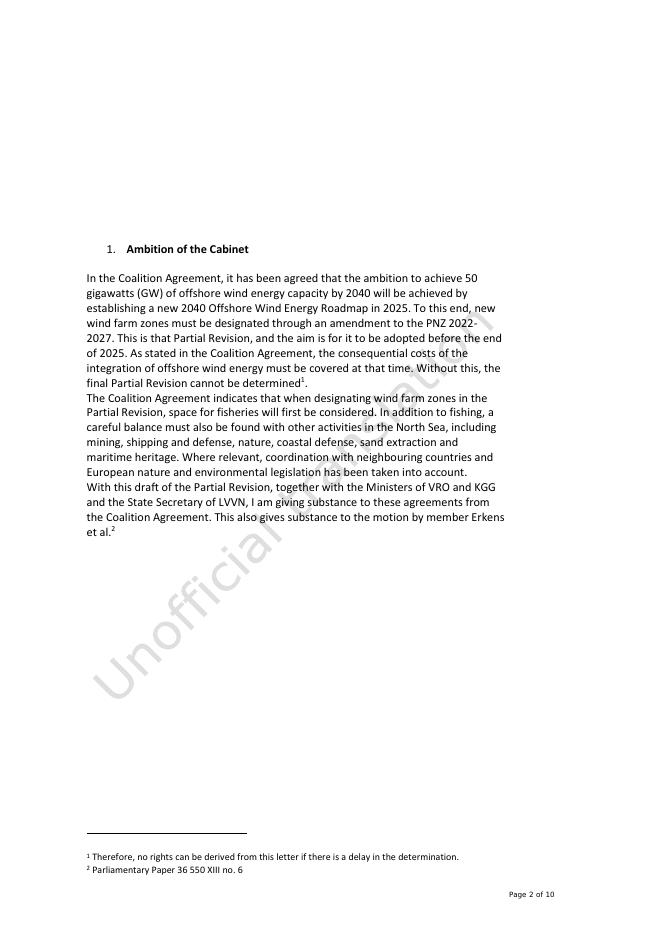 1. **Ambition of the Cabinet**

In the Coalition Agreement, it has been agreed that the ambition to achieve 50 gigawatts (GW) of offshore wind energy capacity by 2040 will be achieved by establishing a new 2040 Offshore Wind Energy Roadmap in 2025. To this end, new wind farm zones must be designated through an amendment to the PNZ 2022-2027. This is that Partial Revision, and the aim is for it to be adopted before the end of 2025. As stated in the Coalition Agreement, the consequential costs of the integration of offshore wind energy must be covered at that time. Without this, the final Partial Revision cannot be determined$^1$.
The Coalition Agreement indicates that when designating wind farm zones in the Partial Revision, space for fisheries will first be considered. In addition to fishing, a careful balance must also be found with other activities in the North Sea, including mining, shipping and defense, nature, coastal defense, sand extraction and maritime heritage. Where relevant, coordination with neighbouring countries and European nature and environmental legislation has been taken into account.
With this draft of the Partial Revision, together with the Ministers of VRO and KGG and the State Secretary of LVVN, I am giving substance to these agreements from the Coalition Agreement. This also gives substance to the motion by member Erkens et al.$^2$

Unofficial translation

$^1$ Therefore, no rights can be derived from this letter if there is a delay in the determination.
$^2$ Parliamentary Paper 36 550 XIII no. 6

Page 2 of 10